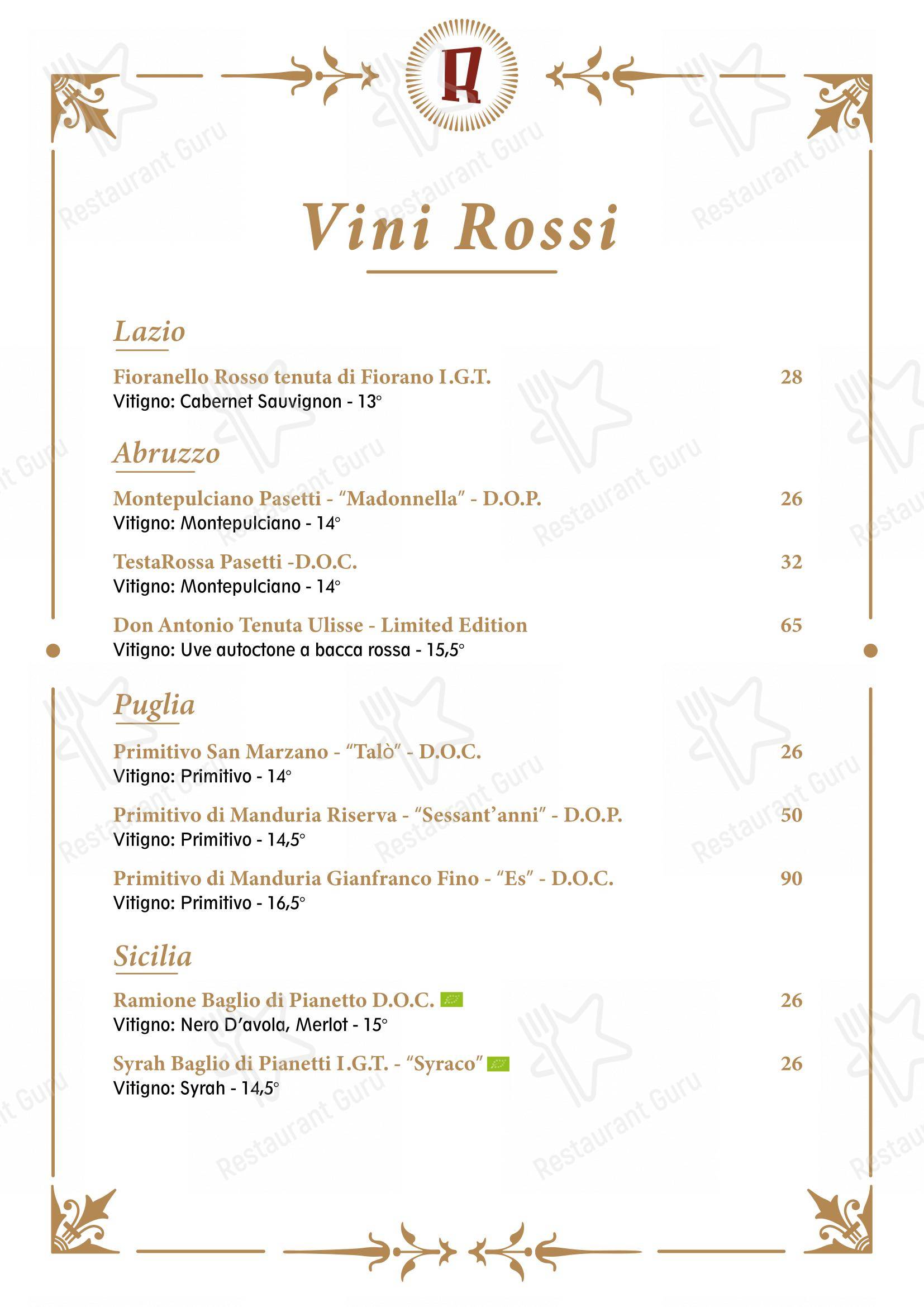 R

Vini Rossi

Lazio

Fioranello Rosso tenuta di Fiorano I.G.T. 28
Vitigno: Cabernet Sauvignon - 13°

Abruzzo

Montepulciano Pasetti - "Madonnella" - D.O.P. 26
Vitigno: Montepulciano - 14°

TestaRossa Pasetti -D.O.C. 32
Vitigno: Montepulciano - 14°

Don Antonio Tenuta Ulisse - Limited Edition 65
Vitigno: Uve autoctone a bacca rossa - 15,5°

Puglia

Primitivo San Marzano - "Talò" - D.O.C. 26
Vitigno: Primitivo - 14°

Primitivo di Manduria Riserva - "Sessant'anni" - D.O.P. 50
Vitigno: Primitivo - 14,5°

Primitivo di Manduria Gianfranco Fino - "Es" - D.O.C. 90
Vitigno: Primitivo - 16,5°

Sicilia

Ramione Baglio di Pianetto D.O.C. 26
Vitigno: Nero D'avola, Merlot - 15°

Syrah Baglio di Pianetti I.G.T. - "Syraco" 26
Vitigno: Syrah - 14,5°

Restaurant Guru